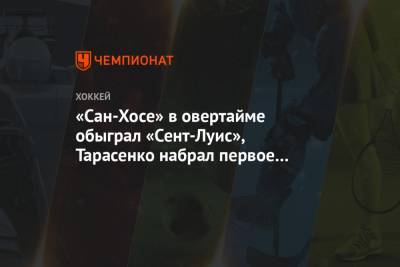 ЧЕМПИОНАТ

ХОККЕЙ

«Сан-Хосе» в овертайме обыграл «Сент-Луис», Тарасенко набрал первое…